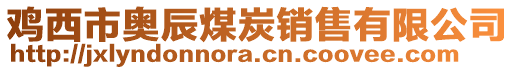 鸡西市奥辰煤炭销售有限公司
http://jxlyndonnora.cn.coovee.com